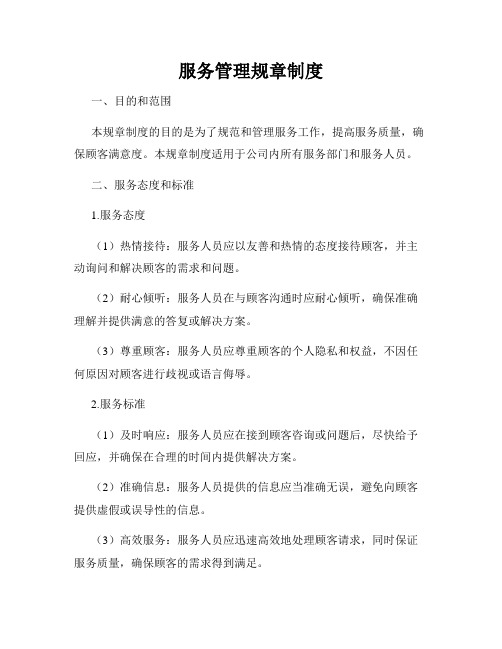 服务管理规章制度

一、目的和范围

本规章制度的目的是为了规范和管理服务工作，提高服务质量，确保顾客满意度。本规章制度适用于公司内所有服务部门和服务人员。

二、服务态度和标准

1.服务态度

（1）热情接待：服务人员应以友善和热情的态度接待顾客，并主动询问和解决顾客的需求和问题。

（2）耐心倾听：服务人员在与顾客沟通时应耐心倾听，确保准确理解并提供满意的答复或解决方案。

（3）尊重顾客：服务人员应尊重顾客的个人隐私和权益，不因任何原因对顾客进行歧视或语言侮辱。

2.服务标准

（1）及时响应：服务人员应在接到顾客咨询或问题后，尽快给予回应，并确保在合理的时间内提供解决方案。

（2）准确信息：服务人员提供的信息应当准确无误，避免向顾客提供虚假或误导性的信息。

（3）高效服务：服务人员应迅速高效地处理顾客请求，同时保证服务质量，确保顾客的需求得到满足。